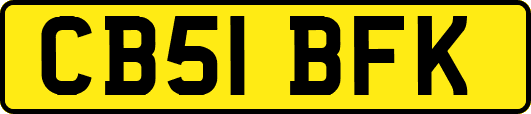 CB51 BFK